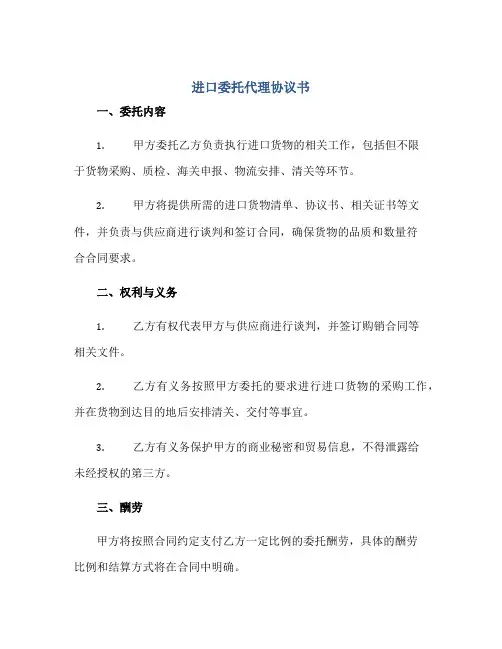 进口委托代理协议书

一、委托内容

1. 甲方委托乙方负责执行进口货物的相关工作，包括但不限于货物采购、质检、海关申报、物流安排、清关等环节。

2. 甲方将提供所需的进口货物清单、协议书、相关证书等文件，并负责与供应商进行谈判和签订合同，确保货物的品质和数量符合合同要求。

二、权利与义务

1. 乙方有权代表甲方与供应商进行谈判，并签订购销合同等相关文件。

2. 乙方有义务按照甲方委托的要求进行进口货物的采购工作，并在货物到达目的地后安排清关、交付等事宜。

3. 乙方有义务保护甲方的商业秘密和贸易信息，不得泄露给未经授权的第三方。

三、酬劳

甲方将按照合同约定支付乙方一定比例的委托酬劳，具体的酬劳比例和结算方式将在合同中明确。